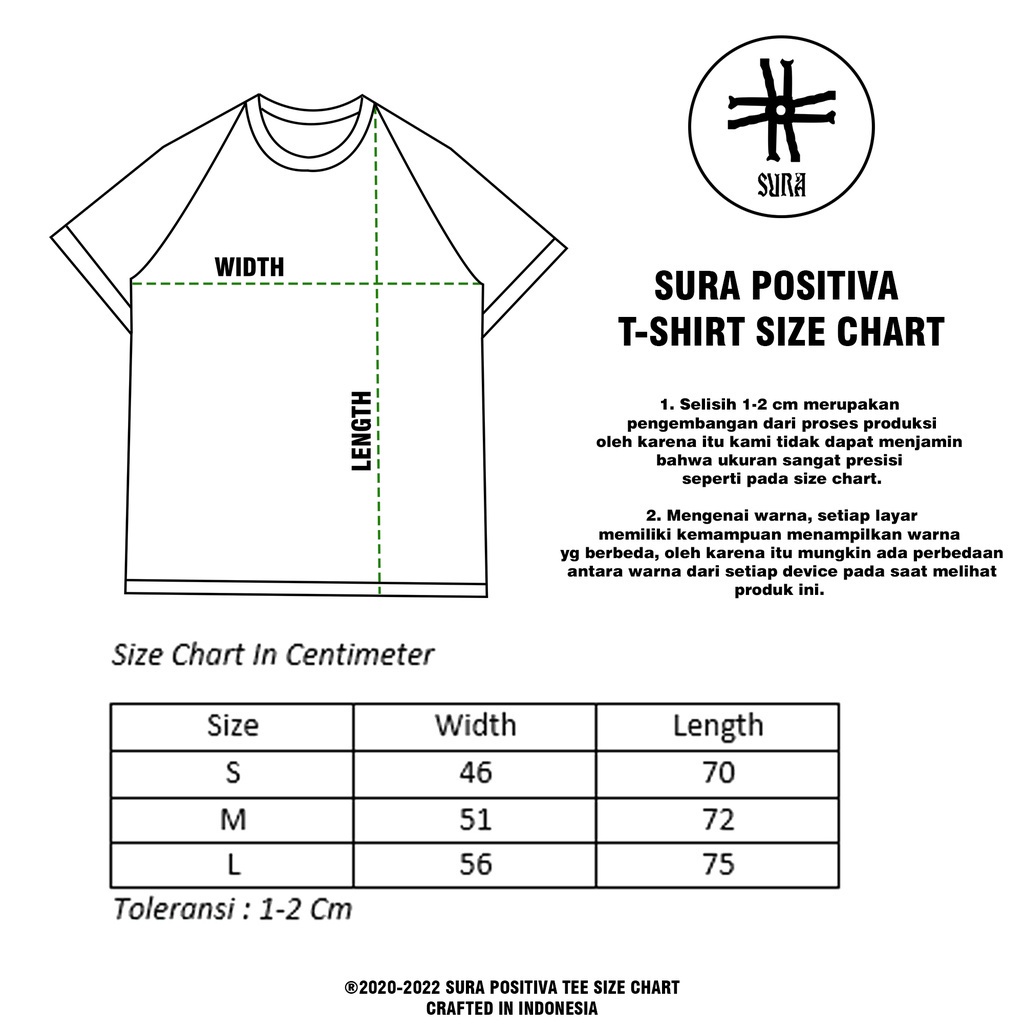 WIDTH

LENGTH

SURA

SURA POSITIVA
T-SHIRT SIZE CHART

1. Selisih 1-2 cm merupakan pengembangan dari proses produksi oleh karena itu kami tidak dapat menjamin bahwa ukuran sangat presisi seperti pada size chart.

2. Mengenai warna, setiap layar memiliki kemampuan menampilkan warna yg berbeda, oleh karena itu mungkin ada perbedaan antara warna dari setiap device pada saat melihat produk ini.

Size Chart In Centimeter

| Size | Width | Length |
|---|---|---|
| S | 46 | 70 |
| M | 51 | 72 |
| L | 56 | 75 |

Toleransi : 1-2 Cm

®2020-2022 SURA POSITIVA TEE SIZE CHART
CRAFTED IN INDONESIA